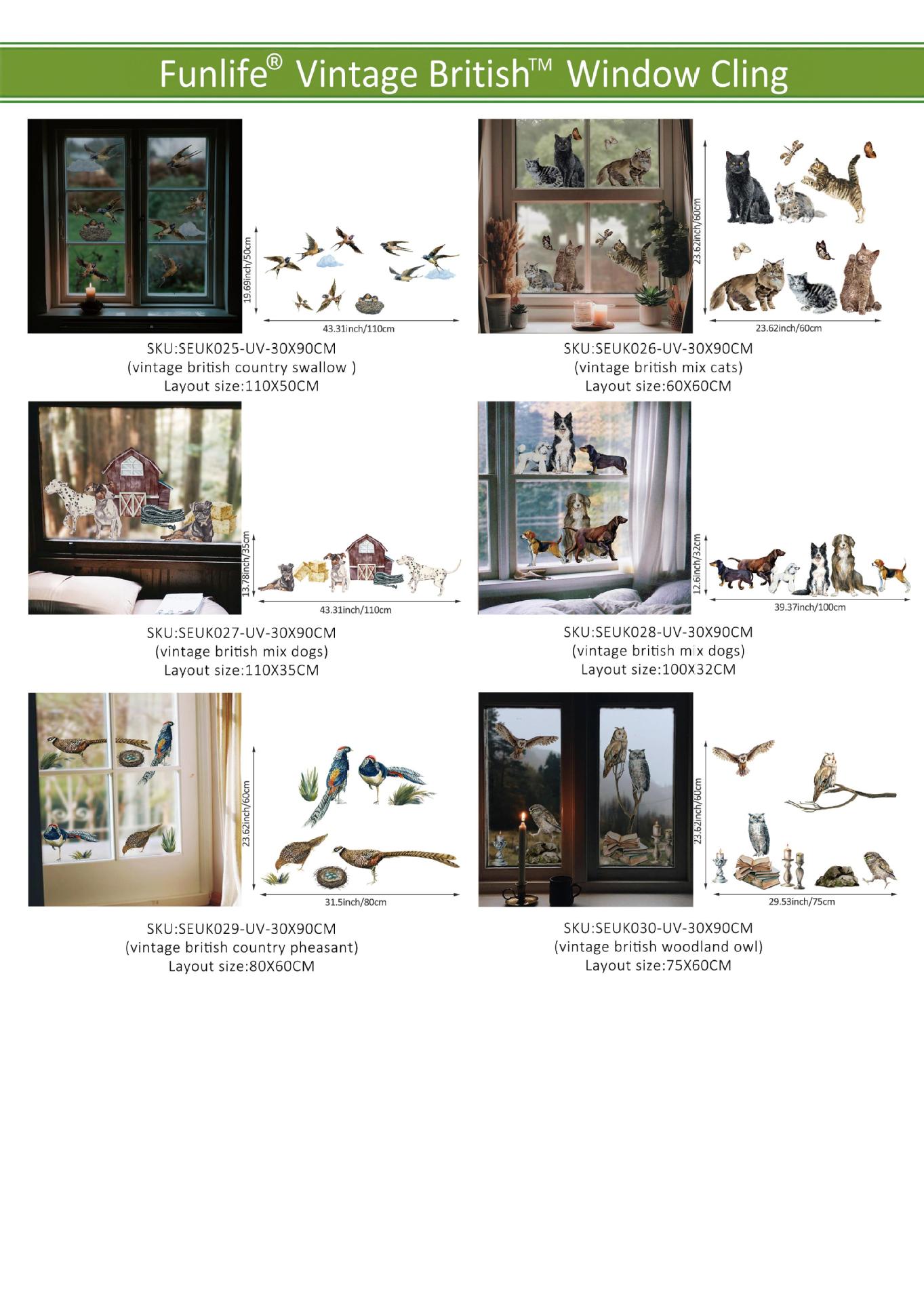 Funlife® Vintage British™ Window Cling

19.69inch/50cm
43.31inch/110cm

SKU:SEUK025-UV-30X90CM
(vintage british country swallow )
Layout size:110X50CM

23.62inch/60cm
23.62inch/60cm

SKU:SEUK026-UV-30X90CM
(vintage british mix cats)
Layout size:60X60CM

13.78inch/35cm
43.31inch/110cm

SKU:SEUK027-UV-30X90CM
(vintage british mix dogs)
Layout size:110X35CM

12.6inch/32cm
39.37inch/100cm

SKU:SEUK028-UV-30X90CM
(vintage british mix dogs)
Layout size:100X32CM

23.62inch/60cm
31.5inch/80cm

SKU:SEUK029-UV-30X90CM
(vintage british country pheasant)
Layout size:80X60CM

23.62inch/60cm
29.53inch/75cm

SKU:SEUK030-UV-30X90CM
(vintage british woodland owl)
Layout size:75X60CM